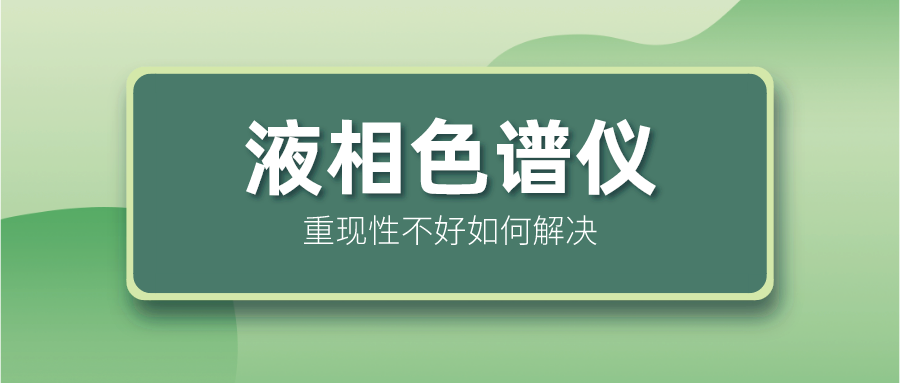 液相色谱仪

重现性不好如何解决